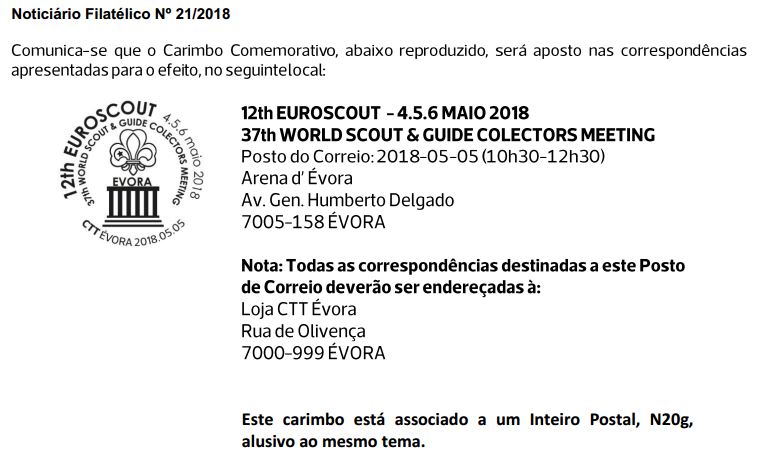 Noticiário Filatélico Nº 21/2018

Comunica-se que o Carimbo Comemorativo, abaixo reproduzido, será aposto nas correspondências apresentadas para o efeito, no seguintelocal:

12th EUROSCOUT
4.5.6 maio 2018
37th WORLD SCOUT & GUIDE COLECTORS MEETING
ÉVORA
CTT ÉVORA 2018.05.05

12th EUROSCOUT - 4.5.6 MAIO 2018
37th WORLD SCOUT & GUIDE COLECTORS MEETING
Posto do Correio: 2018-05-05 (10h30-12h30)
Arena d' Évora
Av. Gen. Humberto Delgado
7005-158 ÉVORA

Nota: Todas as correspondências destinadas a este Posto de Correio deverão ser endereçadas à:
Loja CTT Évora
Rua de Olivença
7000-999 ÉVORA

Este carimbo está associado a um Inteiro Postal, N20g, alusivo ao mesmo tema.